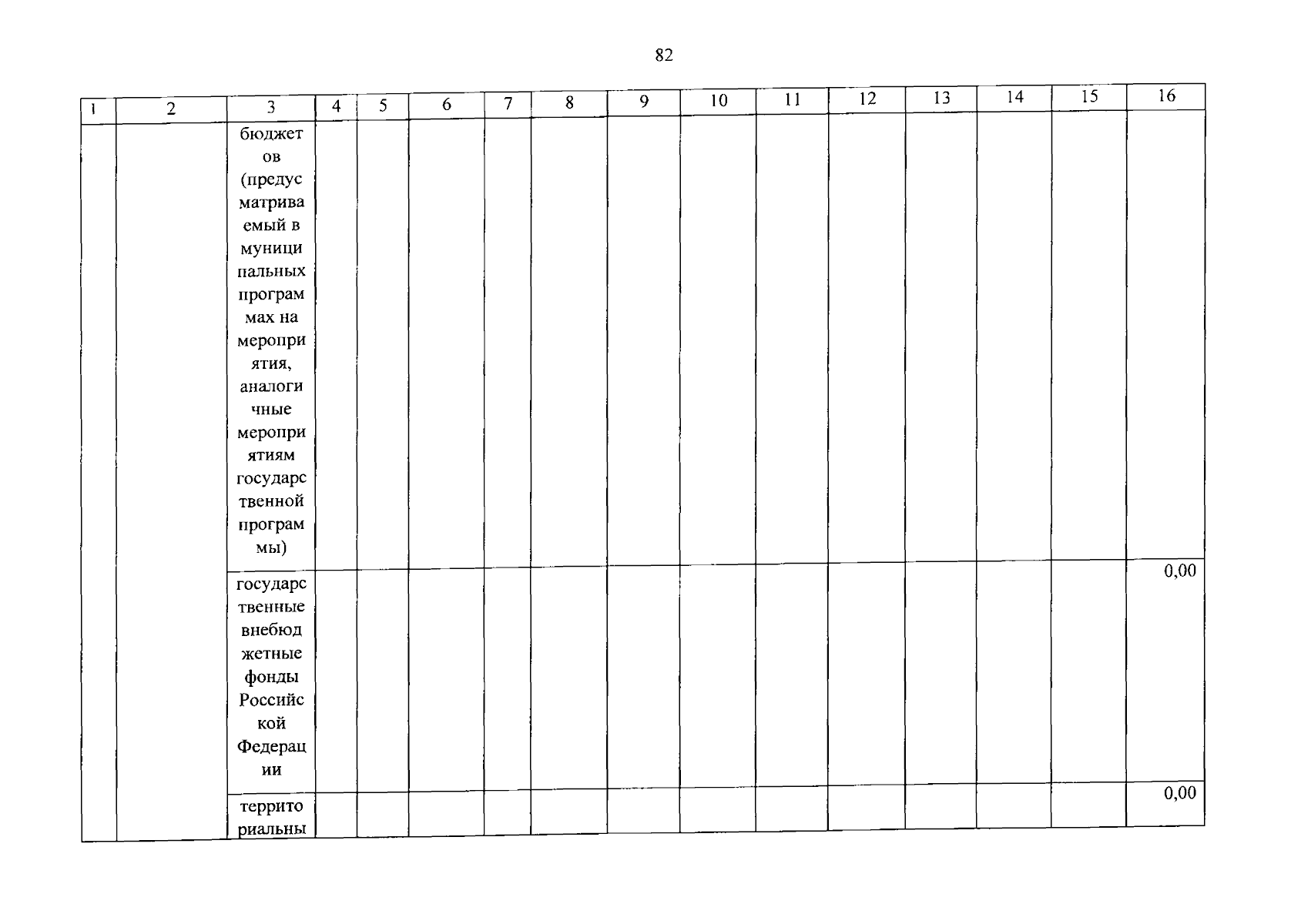 82

| 1 | 2 | 3 | 4 | 5 | 6 | 7 | 8 | 9 | 10 | 11 | 12 | 13 | 14 | 15 | 16 |
|---|---|---|---|---|---|---|---|---|---|---|---|---|---|---|---|
| | | бюджетов (предусматриваемый в муниципальных программах на мероприятия, аналогичные мероприятиям государственной программы) | | | | | | | | | | | | | |
| | | государственные внебюджетные фонды Российской Федерации | | | | | | | | | | | | | 0,00 |
| | | территориальны | | | | | | | | | | | | | 0,00 |